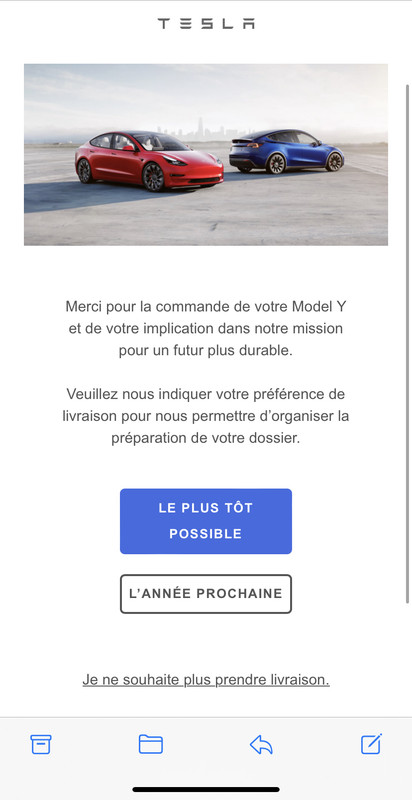 TESLA

Merci pour la commande de votre Model Y et de votre implication dans notre mission pour un futur plus durable.

Veuillez nous indiquer votre préférence de livraison pour nous permettre d'organiser la préparation de votre dossier.

LE PLUS TÔT POSSIBLE

L'ANNÉE PROCHAINE

Je ne souhaite plus prendre livraison.